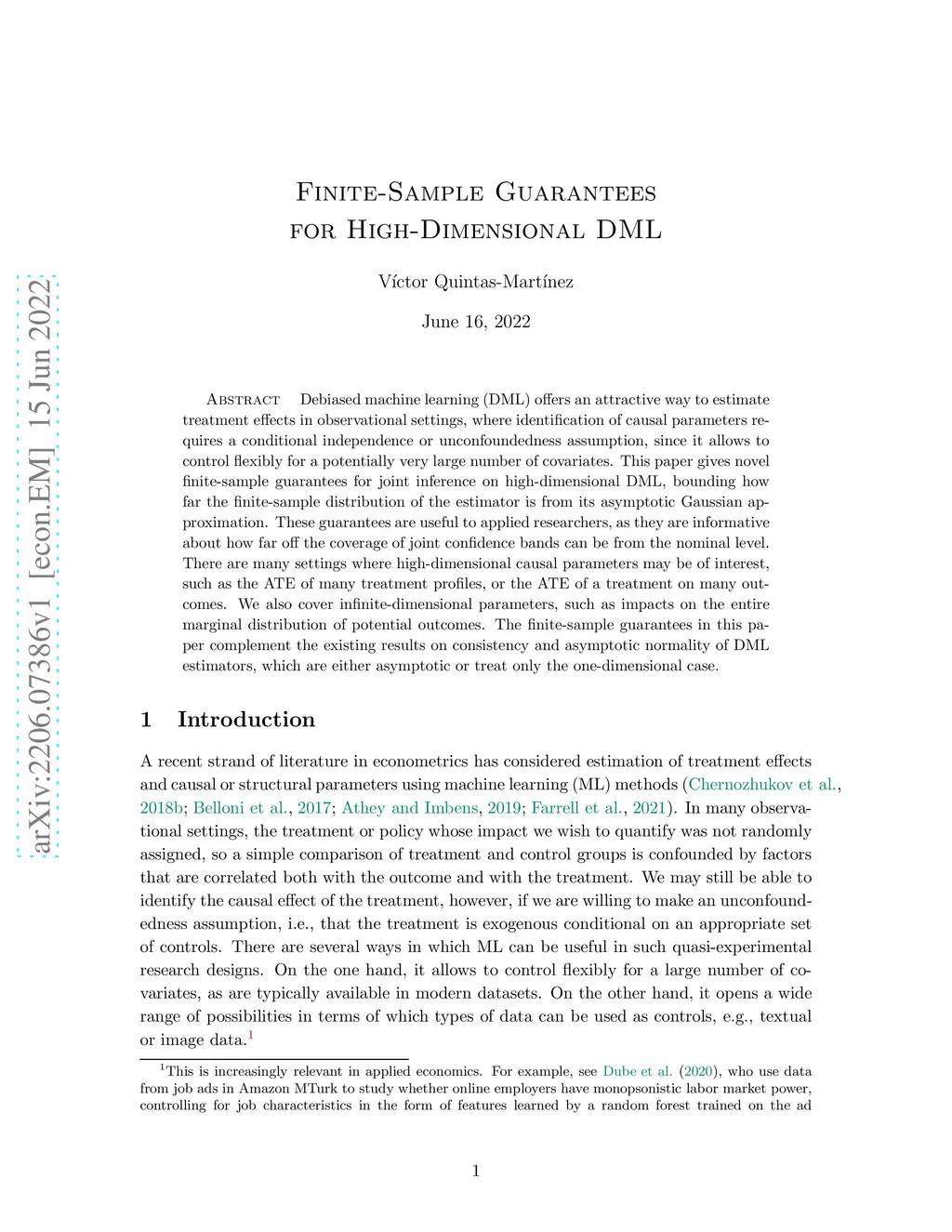 arXiv:2206.07386v1 [econ.EM] 15 Jun 2022

Finite-Sample Guarantees for High-Dimensional DML

Víctor Quintas-Martínez

June 16, 2022

Abstract Debiased machine learning (DML) offers an attractive way to estimate treatment effects in observational settings, where identification of causal parameters requires a conditional independence or unconfoundedness assumption, since it allows to control flexibly for a potentially very large number of covariates. This paper gives novel finite-sample guarantees for joint inference on high-dimensional DML, bounding how far the finite-sample distribution of the estimator is from its asymptotic Gaussian approximation. These guarantees are useful to applied researchers, as they are informative about how far off the coverage of joint confidence bands can be from the nominal level. There are many settings where high-dimensional causal parameters may be of interest, such as the ATE of many treatment profiles, or the ATE of a treatment on many outcomes. We also cover infinite-dimensional parameters, such as impacts on the entire marginal distribution of potential outcomes. The finite-sample guarantees in this paper complement the existing results on consistency and asymptotic normality of DML estimators, which are either asymptotic or treat only the one-dimensional case.

1 Introduction

A recent strand of literature in econometrics has considered estimation of treatment effects and causal or structural parameters using machine learning (ML) methods (Chernozhukov et al., 2018b; Belloni et al., 2017; Athey and Imbens, 2019; Farrell et al., 2021). In many observational settings, the treatment or policy whose impact we wish to quantify was not randomly assigned, so a simple comparison of treatment and control groups is confounded by factors that are correlated both with the outcome and with the treatment. We may still be able to identify the causal effect of the treatment, however, if we are willing to make an unconfoundedness assumption, i.e., that the treatment is exogenous conditional on an appropriate set of controls. There are several ways in which ML can be useful in such quasi-experimental research designs. On the one hand, it allows to control flexibly for a large number of covariates, as are typically available in modern datasets. On the other hand, it opens a wide range of possibilities in terms of which types of data can be used as controls, e.g., textual or image data.$^1$

$^1$This is increasingly relevant in applied economics. For example, see Dube et al. (2020), who use data from job ads in Amazon MTurk to study whether online employers have monopsonistic labor market power, controlling for job characteristics in the form of features learned by a random forest trained on the ad

1